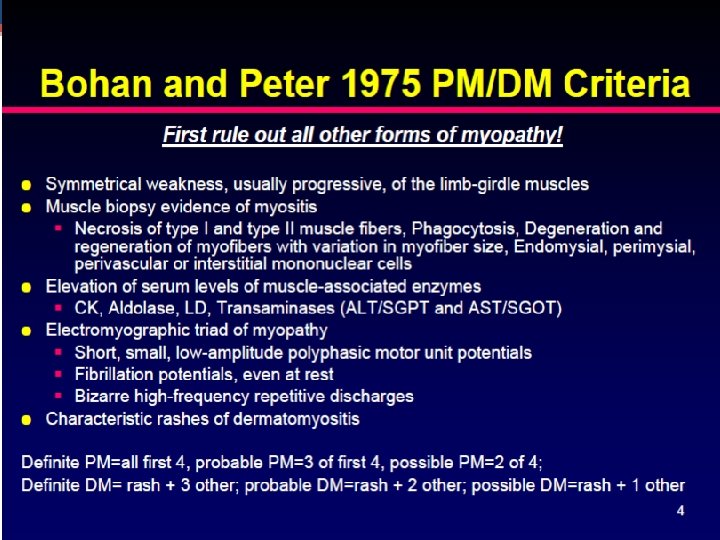 Bohan and Peter 1975 PM/DM Criteria

First rule out all other forms of myopathy!

- Symmetrical weakness, usually progressive, of the limb-girdle muscles
- Muscle biopsy evidence of myositis
  - Necrosis of type I and type II muscle fibers, Phagocytosis, Degeneration and regeneration of myofibers with variation in myofiber size, Endomysial, perimysial, perivascular or interstitial mononuclear cells
- Elevation of serum levels of muscle-associated enzymes
  - CK, Aldolase, LD, Transaminases (ALT/SGPT and AST/SGOT)
- Electromyographic triad of myopathy
  - Short, small, low-amplitude polyphasic motor unit potentials
  - Fibrillation potentials, even at rest
  - Bizarre high-frequency repetitive discharges
- Characteristic rashes of dermatomyositis

Definite PM=all first 4, probable PM=3 of first 4, possible PM=2 of 4;
Definite DM= rash + 3 other; probable DM=rash + 2 other; possible DM=rash + 1 other

4